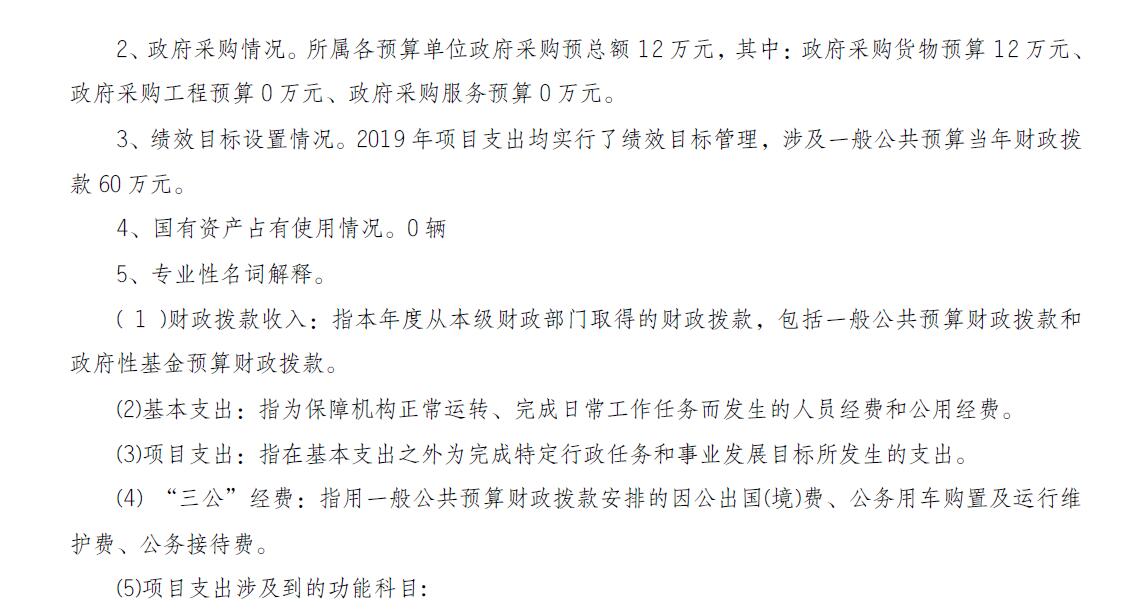 2、政府采购情况。所属各预算单位政府采购预总额 12 万元，其中：政府采购货物预算 12 万元、政府采购工程预算 0 万元、政府采购服务预算 0 万元。

3、绩效目标设置情况。2019 年项目支出均实行了绩效目标管理，涉及一般公共预算当年财政拨款 60 万元。

4、国有资产占有使用情况。0 辆

5、专业性名词解释。

( 1 )财政拨款收入：指本年度从本级财政部门取得的财政拨款，包括一般公共预算财政拨款和政府性基金预算财政拨款。

(2)基本支出：指为保障机构正常运转、完成日常工作任务而发生的人员经费和公用经费。

(3)项目支出：指在基本支出之外为完成特定行政任务和事业发展目标所发生的支出。

(4) “三公”经费：指用一般公共预算财政拨款安排的因公出国(境)费、公务用车购置及运行维护费、公务接待费。

(5)项目支出涉及到的功能科目：